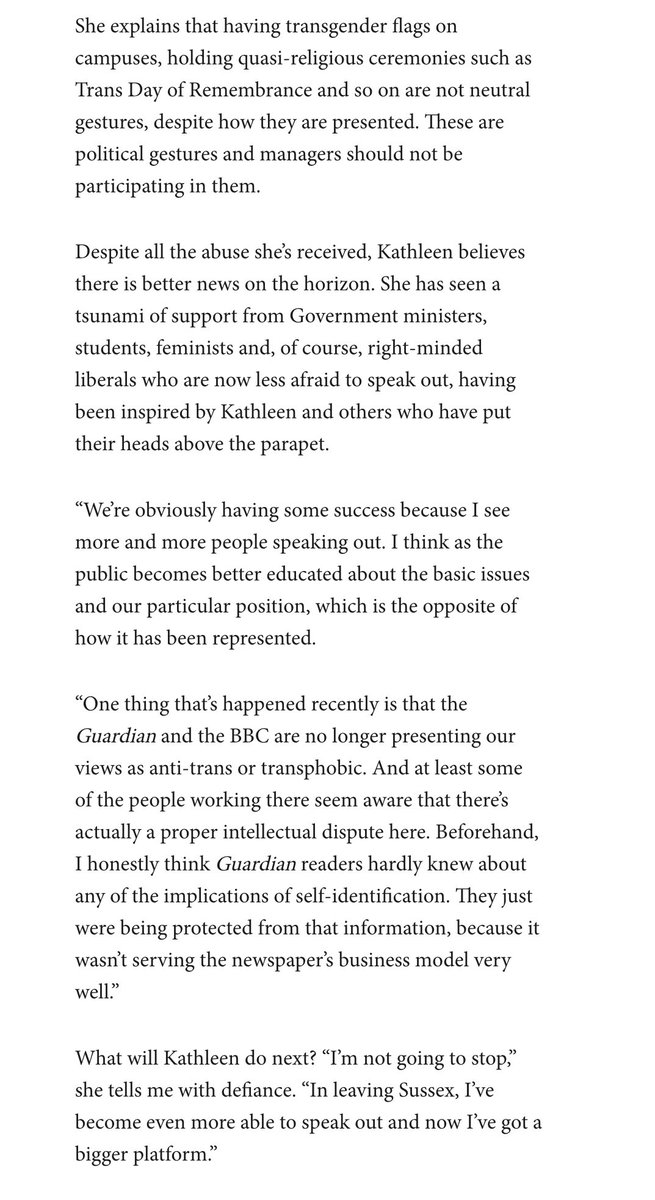 She explains that having transgender flags on campuses, holding quasi-religious ceremonies such as Trans Day of Remembrance and so on are not neutral gestures, despite how they are presented. These are political gestures and managers should not be participating in them.

Despite all the abuse she's received, Kathleen believes there is better news on the horizon. She has seen a tsunami of support from Government ministers, students, feminists and, of course, right-minded liberals who are now less afraid to speak out, having been inspired by Kathleen and others who have put their heads above the parapet.

"We're obviously having some success because I see more and more people speaking out. I think as the public becomes better educated about the basic issues and our particular position, which is the opposite of how it has been represented.

"One thing that's happened recently is that the Guardian and the BBC are no longer presenting our views as anti-trans or transphobic. And at least some of the people working there seem aware that there's actually a proper intellectual dispute here. Beforehand, I honestly think Guardian readers hardly knew about any of the implications of self-identification. They just were being protected from that information, because it wasn't serving the newspaper's business model very well."

What will Kathleen do next? "I'm not going to stop," she tells me with defiance. "In leaving Sussex, I've become even more able to speak out and now I've got a bigger platform."